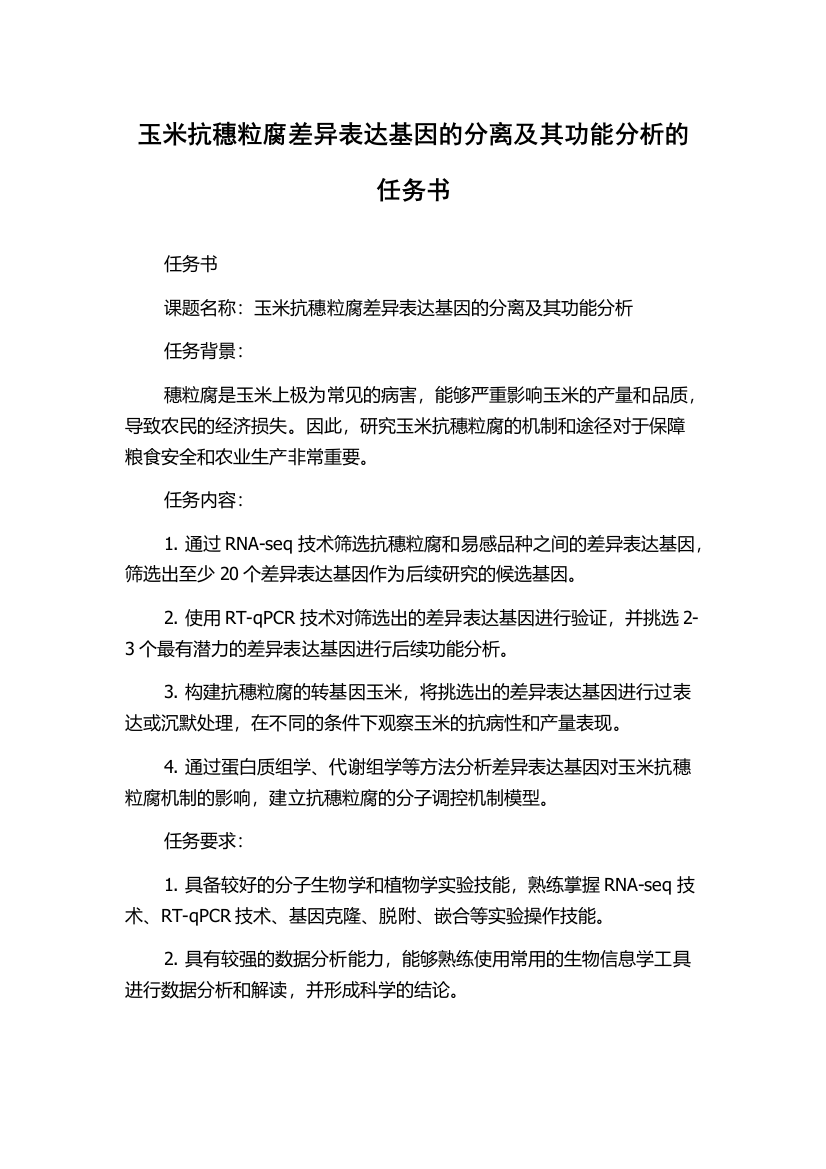 玉米抗穗粒腐差异表达基因的分离及其功能分析的任务书

任务书

课题名称：玉米抗穗粒腐差异表达基因的分离及其功能分析

任务背景：

穗粒腐是玉米上极为常见的病害，能够严重影响玉米的产量和品质，导致农民的经济损失。因此，研究玉米抗穗粒腐的机制和途径对于保障粮食安全和农业生产非常重要。

任务内容：

1. 通过 RNA-seq 技术筛选抗穗粒腐和易感品种之间的差异表达基因，筛选出至少 20 个差异表达基因作为后续研究的候选基因。

2. 使用 RT-qPCR 技术对筛选出的差异表达基因进行验证，并挑选 2-3 个最有潜力的差异表达基因进行后续功能分析。

3. 构建抗穗粒腐的转基因玉米，将挑选出的差异表达基因进行过表达或沉默处理，在不同的条件下观察玉米的抗病性和产量表现。

4. 通过蛋白质组学、代谢组学等方法分析差异表达基因对玉米抗穗粒腐机制的影响，建立抗穗粒腐的分子调控机制模型。

任务要求：

1. 具备较好的分子生物学和植物学实验技能，熟练掌握 RNA-seq 技术、RT-qPCR 技术、基因克隆、脱附、嵌合等实验操作技能。

2. 具有较强的数据分析能力，能够熟练使用常用的生物信息学工具进行数据分析和解读，并形成科学的结论。